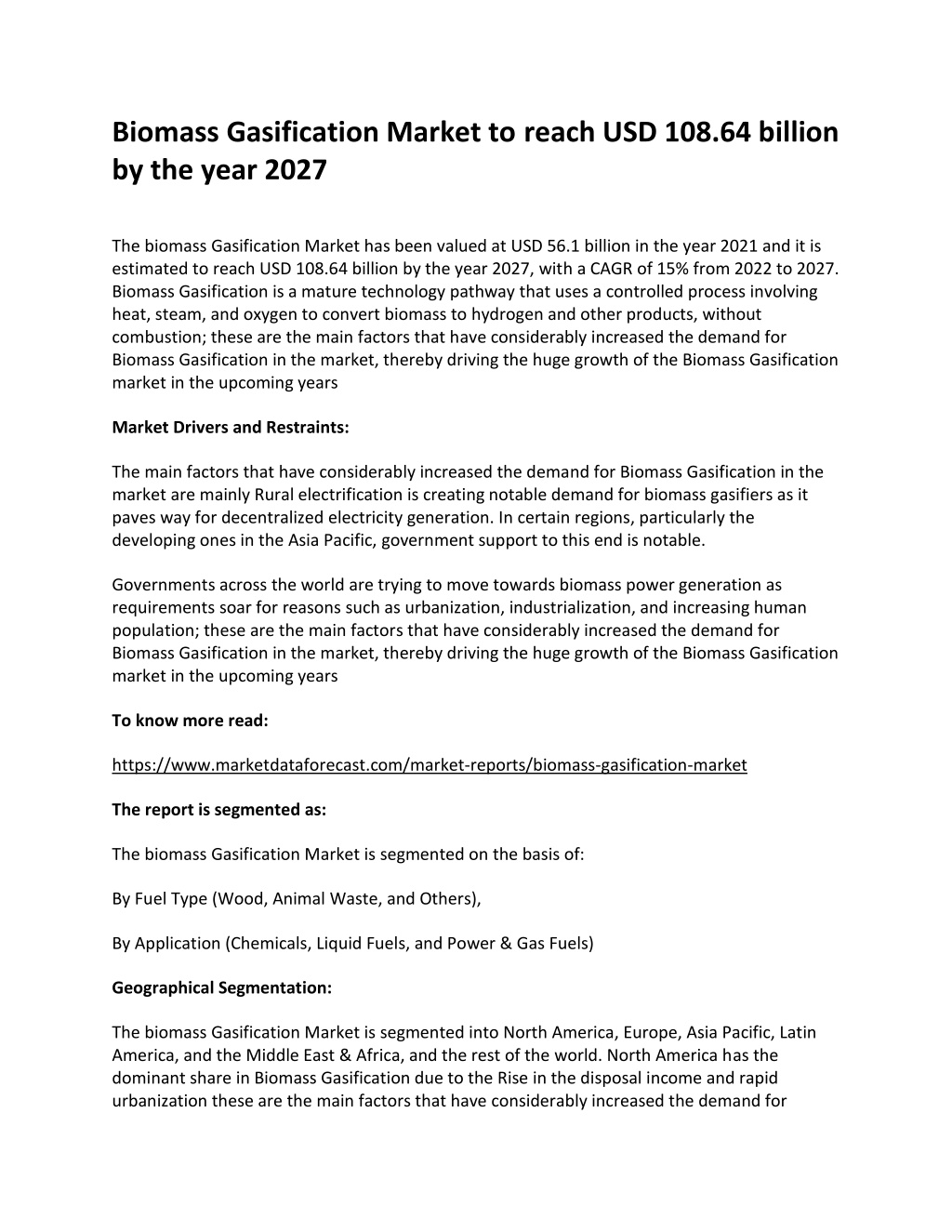 Biomass Gasification Market to reach USD 108.64 billion by the year 2027

The biomass Gasification Market has been valued at USD 56.1 billion in the year 2021 and it is estimated to reach USD 108.64 billion by the year 2027, with a CAGR of 15% from 2022 to 2027. Biomass Gasification is a mature technology pathway that uses a controlled process involving heat, steam, and oxygen to convert biomass to hydrogen and other products, without combustion; these are the main factors that have considerably increased the demand for Biomass Gasification in the market, thereby driving the huge growth of the Biomass Gasification market in the upcoming years

Market Drivers and Restraints:

The main factors that have considerably increased the demand for Biomass Gasification in the market are mainly Rural electrification is creating notable demand for biomass gasifiers as it paves way for decentralized electricity generation. In certain regions, particularly the developing ones in the Asia Pacific, government support to this end is notable.

Governments across the world are trying to move towards biomass power generation as requirements soar for reasons such as urbanization, industrialization, and increasing human population; these are the main factors that have considerably increased the demand for Biomass Gasification in the market, thereby driving the huge growth of the Biomass Gasification market in the upcoming years

To know more read:

https://www.marketdataforecast.com/market-reports/biomass-gasification-market

The report is segmented as:

The biomass Gasification Market is segmented on the basis of:

By Fuel Type (Wood, Animal Waste, and Others),

By Application (Chemicals, Liquid Fuels, and Power & Gas Fuels)

Geographical Segmentation:

The biomass Gasification Market is segmented into North America, Europe, Asia Pacific, Latin America, and the Middle East & Africa, and the rest of the world. North America has the dominant share in Biomass Gasification due to the Rise in the disposal income and rapid urbanization these are the main factors that have considerably increased the demand for